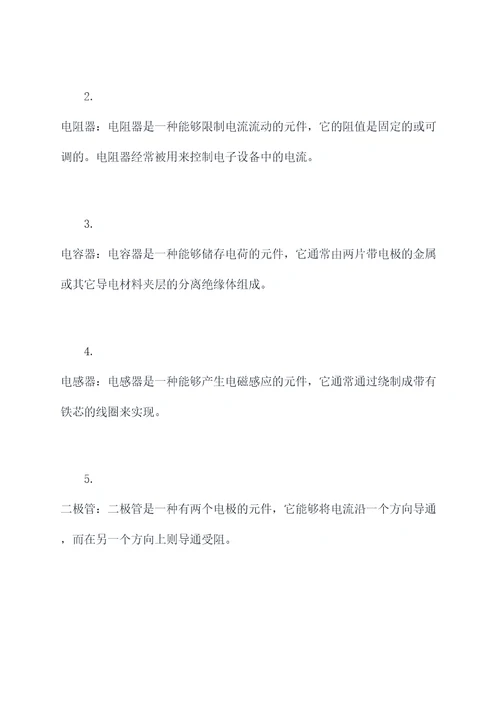 2.

电阻器：电阻器是一种能够限制电流流动的元件，它的阻值是固定的或可调的。电阻器经常被用来控制电子设备中的电流。

3.

电容器：电容器是一种能够储存电荷的元件，它通常由两片带电极的金属或其它导电材料夹层的分离绝缘体组成。

4.

电感器：电感器是一种能够产生电磁感应的元件，它通常通过绕制成带有铁芯的线圈来实现。

5.

二极管：二极管是一种有两个电极的元件，它能够将电流沿一个方向导通，而在另一个方向上则导通受阻。